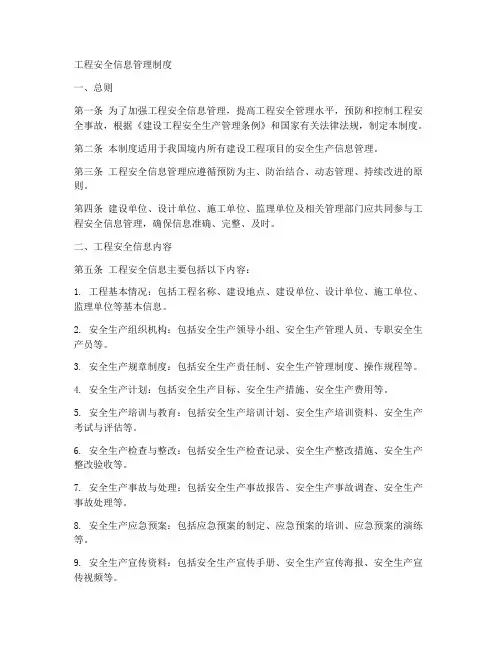 工程安全信息管理制度

一、总则

第一条 为了加强工程安全信息管理，提高工程安全管理水平，预防和控制工程安全事故，根据《建设工程安全生产管理条例》和国家有关法律法规，制定本制度。

第二条 本制度适用于我国境内所有建设工程项目的安全生产信息管理。

第三条 工程安全信息管理应遵循预防为主、防治结合、动态管理、持续改进的原则。

第四条 建设单位、设计单位、施工单位、监理单位及相关管理部门应共同参与工程安全信息管理，确保信息准确、完整、及时。

二、工程安全信息内容

第五条 工程安全信息主要包括以下内容：

1. 工程基本情况：包括工程名称、建设地点、建设单位、设计单位、施工单位、监理单位等基本信息。

2. 安全生产组织机构：包括安全生产领导小组、安全生产管理人员、专职安全生产员等。

3. 安全生产规章制度：包括安全生产责任制、安全生产管理制度、操作规程等。

4. 安全生产计划：包括安全生产目标、安全生产措施、安全生产费用等。

5. 安全生产培训与教育：包括安全生产培训计划、安全生产培训资料、安全生产考试与评估等。

6. 安全生产检查与整改：包括安全生产检查记录、安全生产整改措施、安全生产整改验收等。

7. 安全生产事故与处理：包括安全生产事故报告、安全生产事故调查、安全生产事故处理等。

8. 安全生产应急预案：包括应急预案的制定、应急预案的培训、应急预案的演练等。

9. 安全生产宣传资料：包括安全生产宣传手册、安全生产宣传海报、安全生产宣传视频等。